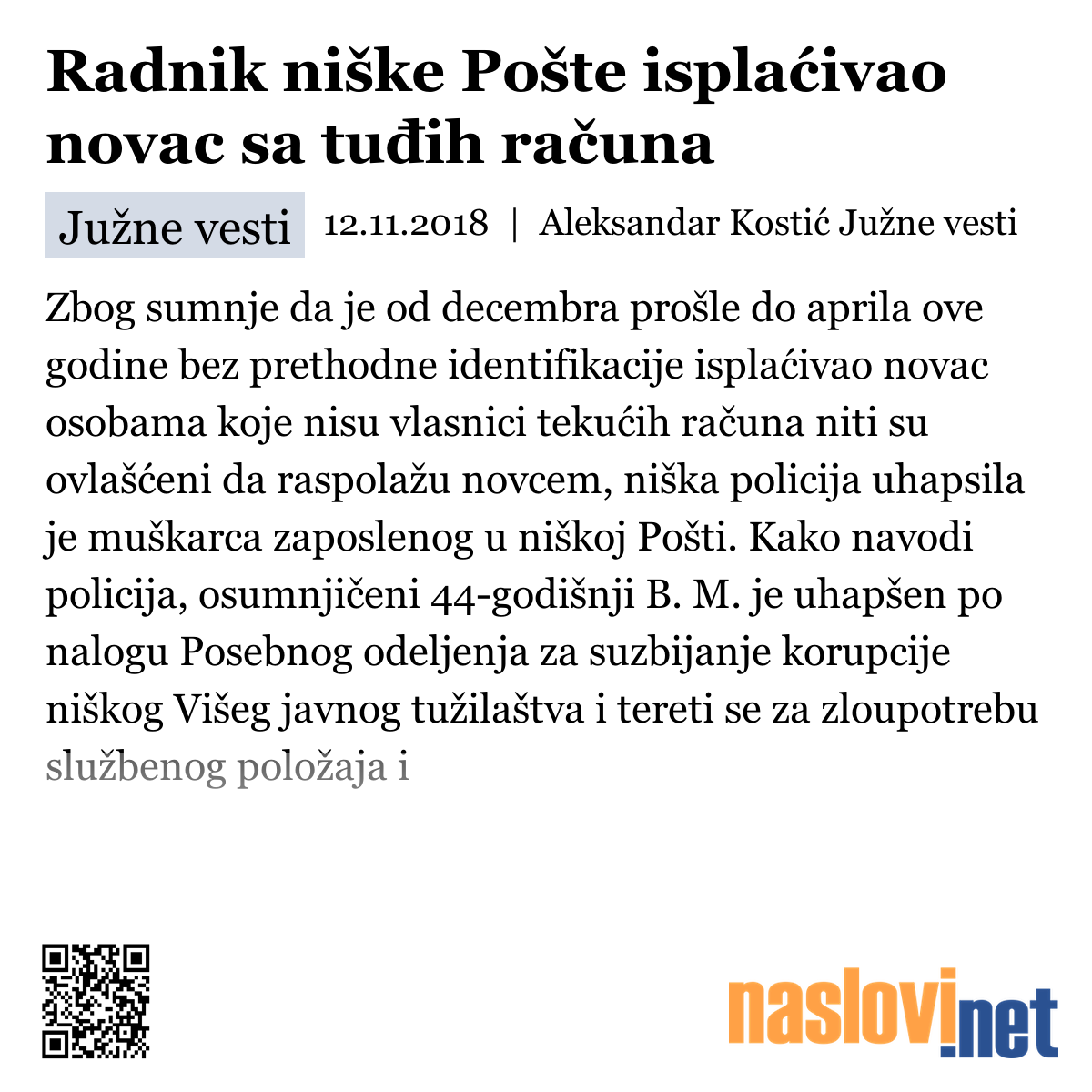 Radnik niške Pošte isplaćivao novac sa tuđih računa

Južne vesti 12.11.2018 | Aleksandar Kostić Južne vesti

Zbog sumnje da je od decembra prošle do aprila ove godine bez prethodne identifikacije isplaćivao novac osobama koje nisu vlasnici tekućih računa niti su ovlašćeni da raspolažu novcem, niška policija uhapsila je muškarca zaposlenog u niškoj Pošti. Kako navodi policija, osumnjičeni 44-godišnji B. M. je uhapšen po nalogu Posebnog odeljenja za suzbijanje korupcije niškog Višeg javnog tužilaštva i tereti se za zloupotrebu službenog položaja i

naslovi.net